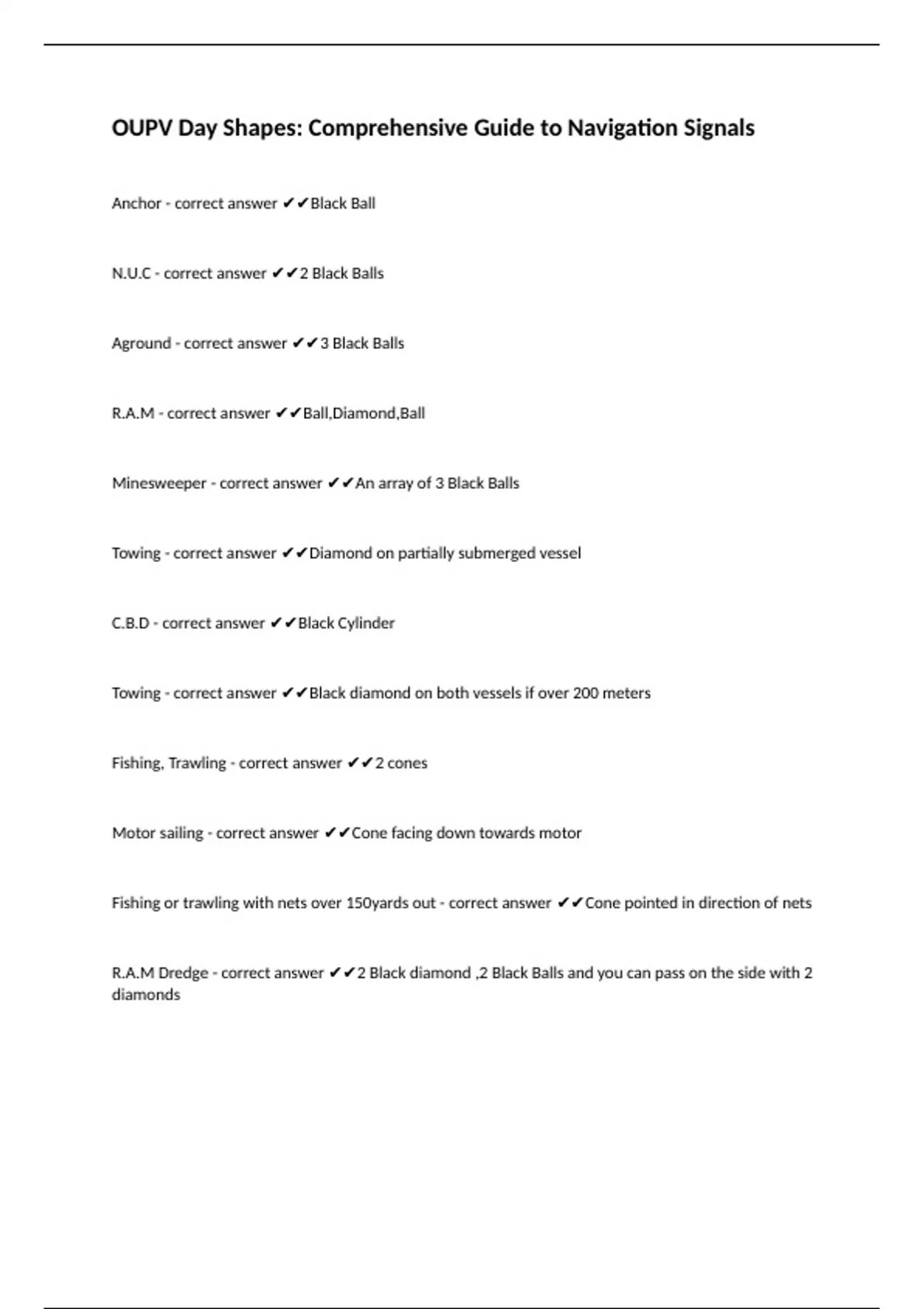 OUPV Day Shapes: Comprehensive Guide to Navigation Signals

Anchor - correct answer ✔✔Black Ball

N.U.C - correct answer ✔✔2 Black Balls

Aground - correct answer ✔✔3 Black Balls

R.A.M - correct answer ✔✔Ball,Diamond,Ball

Minesweeper - correct answer ✔✔An array of 3 Black Balls

Towing - correct answer ✔✔Diamond on partially submerged vessel

C.B.D - correct answer ✔✔Black Cylinder

Towing - correct answer ✔✔Black diamond on both vessels if over 200 meters

Fishing, Trawling - correct answer ✔✔2 cones

Motor sailing - correct answer ✔✔Cone facing down towards motor

Fishing or trawling with nets over 150yards out - correct answer ✔✔Cone pointed in direction of nets

R.A.M Dredge - correct answer ✔✔2 Black diamond ,2 Black Balls and you can pass on the side with 2 diamonds